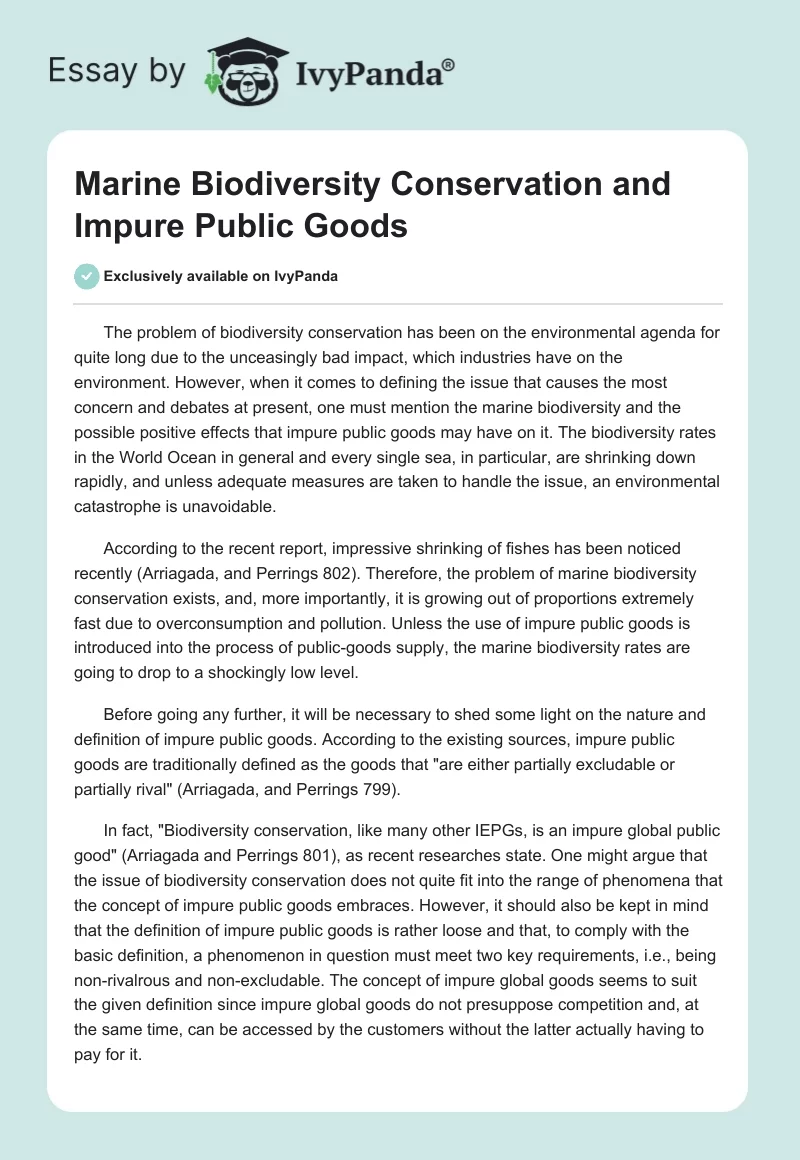 Essay by IvyPanda®

Marine Biodiversity Conservation and Impure Public Goods

Exclusively available on IvyPanda

The problem of biodiversity conservation has been on the environmental agenda for quite long due to the unceasingly bad impact, which industries have on the environment. However, when it comes to defining the issue that causes the most concern and debates at present, one must mention the marine biodiversity and the possible positive effects that impure public goods may have on it. The biodiversity rates in the World Ocean in general and every single sea, in particular, are shrinking down rapidly, and unless adequate measures are taken to handle the issue, an environmental catastrophe is unavoidable.

According to the recent report, impressive shrinking of fishes has been noticed recently (Arriagada, and Perrings 802). Therefore, the problem of marine biodiversity conservation exists, and, more importantly, it is growing out of proportions extremely fast due to overconsumption and pollution. Unless the use of impure public goods is introduced into the process of public-goods supply, the marine biodiversity rates are going to drop to a shockingly low level.

Before going any further, it will be necessary to shed some light on the nature and definition of impure public goods. According to the existing sources, impure public goods are traditionally defined as the goods that "are either partially excludable or partially rival" (Arriagada, and Perrings 799).

In fact, "Biodiversity conservation, like many other IEPGs, is an impure global public good" (Arriagada and Perrings 801), as recent researches state. One might argue that the issue of biodiversity conservation does not quite fit into the range of phenomena that the concept of impure public goods embraces. However, it should also be kept in mind that the definition of impure public goods is rather loose and that, to comply with the basic definition, a phenomenon in question must meet two key requirements, i.e., being non-rivalrous and non-excludable. The concept of impure global goods seems to suit the given definition since impure global goods do not presuppose competition and, at the same time, can be accessed by the customers without the latter actually having to pay for it.